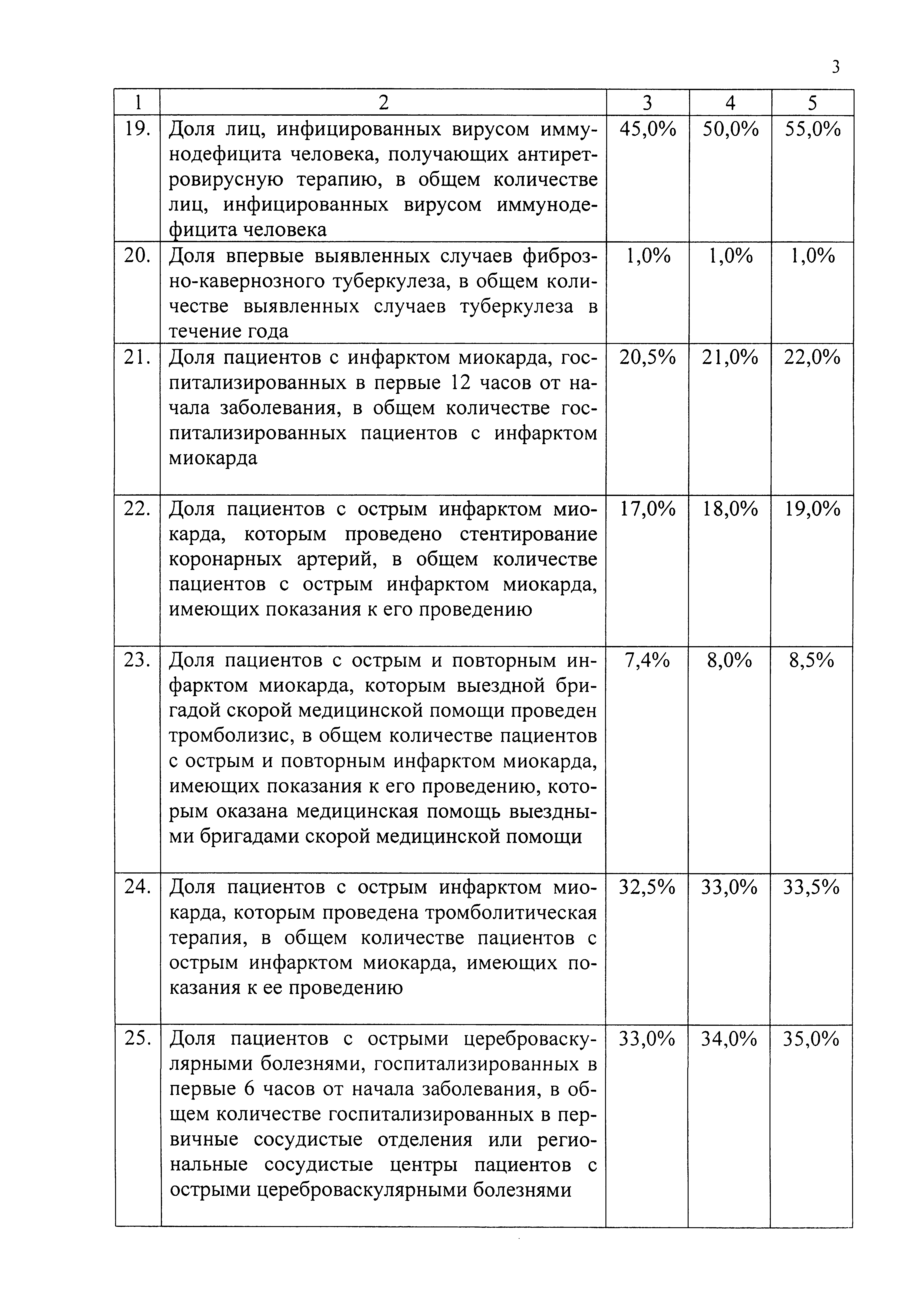 3

| 1 | 2 | 3 | 4 | 5 |
|---|---|---|---|---|
| 19. | Доля лиц, инфицированных вирусом иммунодефицита человека, получающих антиретровирусную терапию, в общем количестве лиц, инфицированных вирусом иммунодефицита человека | 45,0% | 50,0% | 55,0% |
| 20. | Доля впервые выявленных случаев фиброзно-кавернозного туберкулеза, в общем количестве выявленных случаев туберкулеза в течение года | 1,0% | 1,0% | 1,0% |
| 21. | Доля пациентов с инфарктом миокарда, госпитализированных в первые 12 часов от начала заболевания, в общем количестве госпитализированных пациентов с инфарктом миокарда | 20,5% | 21,0% | 22,0% |
| 22. | Доля пациентов с острым инфарктом миокарда, которым проведено стентирование коронарных артерий, в общем количестве пациентов с острым инфарктом миокарда, имеющих показания к его проведению | 17,0% | 18,0% | 19,0% |
| 23. | Доля пациентов с острым и повторным инфарктом миокарда, которым выездной бригадой скорой медицинской помощи проведен тромболизис, в общем количестве пациентов с острым и повторным инфарктом миокарда, имеющих показания к его проведению, которым оказана медицинская помощь выездными бригадами скорой медицинской помощи | 7,4% | 8,0% | 8,5% |
| 24. | Доля пациентов с острым инфарктом миокарда, которым проведена тромболитическая терапия, в общем количестве пациентов с острым инфарктом миокарда, имеющих показания к ее проведению | 32,5% | 33,0% | 33,5% |
| 25. | Доля пациентов с острыми цереброваскулярными болезнями, госпитализированных в первые 6 часов от начала заболевания, в общем количестве госпитализированных в первичные сосудистые отделения или региональные сосудистые центры пациентов с острыми цереброваскулярными болезнями | 33,0% | 34,0% | 35,0% |